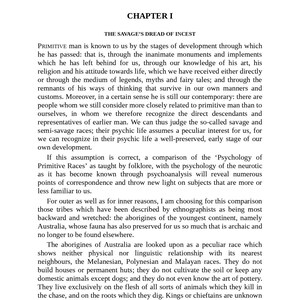 CHAPTER I

THE SAVAGE'S DREAD OF INCEST

PRIMITIVE man is known to us by the stages of development through which he has passed: that is, through the inanimate monuments and implements which he has left behind for us, through our knowledge of his art, his religion and his attitude towards life, which we have received either directly or through the medium of legends, myths and fairy tales; and through the remnants of his ways of thinking that survive in our own manners and customs. Moreover, in a certain sense he is still our contemporary: there are people whom we still consider more closely related to primitive man than to ourselves, in whom we therefore recognize the direct descendants and representatives of earlier man. We can thus judge the so-called savage and semi-savage races; their psychic life assumes a peculiar interest for us, for we can recognize in their psychic life a well-preserved, early stage of our own development.

If this assumption is correct, a comparison of the 'Psychology of Primitive Races' as taught by folklore, with the psychology of the neurotic as it has become known through psychoanalysis will reveal numerous points of correspondence and throw new light on subjects that are more or less familiar to us.

For outer as well as for inner reasons, I am choosing for this comparison those tribes which have been described by ethnographists as being most backward and wretched: the aborigines of the youngest continent, namely Australia, whose fauna has also preserved for us so much that is archaic and no longer to be found elsewhere.

The aborigines of Australia are looked upon as a peculiar race which shows neither physical nor linguistic relationship with its nearest neighbours, the Melanesian, Polynesian and Malayan races. They do not build houses or permanent huts; they do not cultivate the soil or keep any domestic animals except dogs; and they do not even know the art of pottery. They live exclusively on the flesh of all sorts of animals which they kill in the chase, and on the roots which they dig. Kings or chieftains are unknown